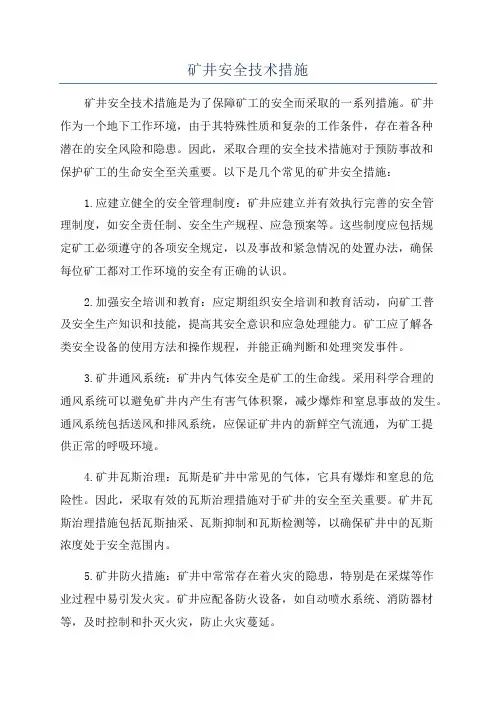 矿井安全技术措施

矿井安全技术措施是为了保障矿工的安全而采取的一系列措施。矿井作为一个地下工作环境，由于其特殊性质和复杂的工作条件，存在着各种潜在的安全风险和隐患。因此，采取合理的安全技术措施对于预防事故和保护矿工的生命安全至关重要。以下是几个常见的矿井安全措施：

1.应建立健全的安全管理制度：矿井应建立并有效执行完善的安全管理制度，如安全责任制、安全生产规程、应急预案等。这些制度应包括规定矿工必须遵守的各项安全规定，以及事故和紧急情况的处置办法，确保每位矿工都对工作环境的安全有正确的认识。

2.加强安全培训和教育：应定期组织安全培训和教育活动，向矿工普及安全生产知识和技能，提高其安全意识和应急处理能力。矿工应了解各类安全设备的使用方法和操作规程，并能正确判断和处理突发事件。

3.矿井通风系统：矿井内气体安全是矿工的生命线。采用科学合理的通风系统可以避免矿井内产生有害气体积聚，减少爆炸和窒息事故的发生。通风系统包括送风和排风系统，应保证矿井内的新鲜空气流通，为矿工提供正常的呼吸环境。

4.矿井瓦斯治理：瓦斯是矿井中常见的气体，它具有爆炸和窒息的危险性。因此，采取有效的瓦斯治理措施对于矿井的安全至关重要。矿井瓦斯治理措施包括瓦斯抽采、瓦斯抑制和瓦斯检测等，以确保矿井中的瓦斯浓度处于安全范围内。

5.矿井防火措施：矿井中常常存在着火灾的隐患，特别是在采煤等作业过程中易引发火灾。矿井应配备防火设备，如自动喷水系统、消防器材等，及时控制和扑灭火灾，防止火灾蔓延。